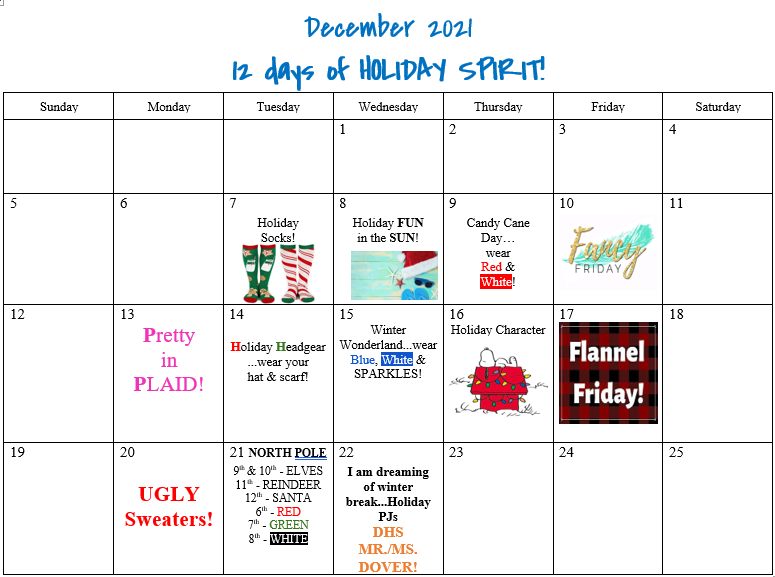 December 2021

12 days of HOLIDAY SPIRIT!

| Sunday | Monday | Tuesday | Wednesday | Thursday | Friday | Saturday |
|---|---|---|---|---|---|---|
|  |  |  | 1 | 2 | 3 | 4 |
| 5 | 6 | 7 Holiday Socks! | 8 Holiday FUN in the SUN! | 9 Candy Cane Day... wear Red & White! | 10 Fancy FRIDAY | 11 |
| 12 | 13 Pretty in PLAID! | 14 Holiday Headgear ...wear your hat & scarf! | 15 Winter Wonderland...wear Blue, White & SPARKLES! | 16 Holiday Character | 17 Flannel Friday! | 18 |
| 19 | 20 UGLY Sweaters! | 21 NORTH POLE 9th & 10th - ELVES 11th - REINDEER 12th - SANTA 6th - RED 7th - GREEN 8th - WHITE | 22 I am dreaming of winter break...Holiday PJs DHS MR./MS. DOVER! | 23 | 24 | 25 |